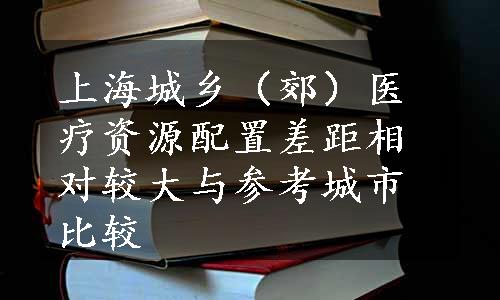 上海城乡（郊）医疗资源配置差距相对较大与参考城市比较